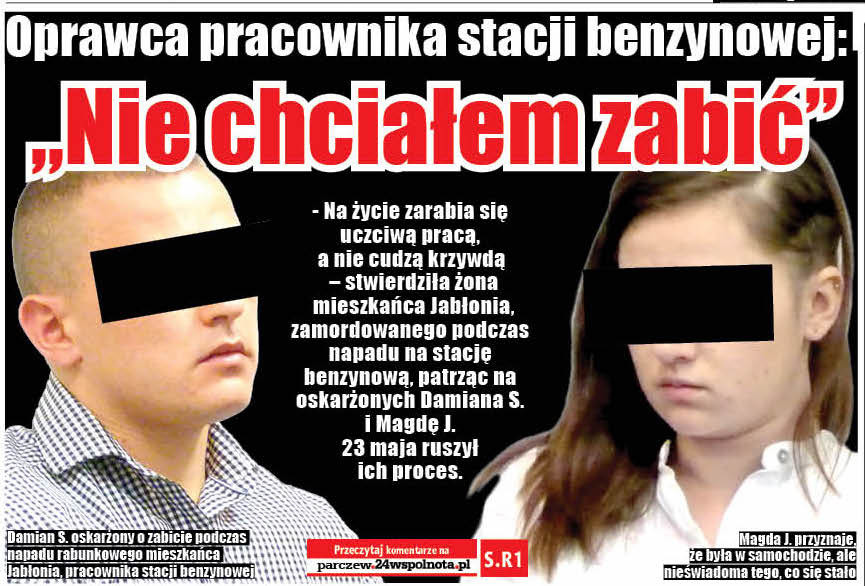 Oprawca pracownika stacji benzynowej:

„Nie chciałem zabić”

- Na życie zarabia się uczciwą pracą, a nie cudzą krzywdą – stwierdziła żona mieszkańca Jabłonia, zamordowanego podczas napadu na stację benzynową, patrząc na oskarżonych Damiana S. i Magdę J. 23 maja ruszył ich proces.

Damian S. oskarżony o zabicie podczas napadu rabunkowego mieszkańca Jabłonia, pracownika stacji benzynowej

Przeczytaj komentarze na parczew.24wspolnota.pl

S.R1

Magda J. przyznaje, że była w samochodzie, ale nieświadoma tego, co się stało